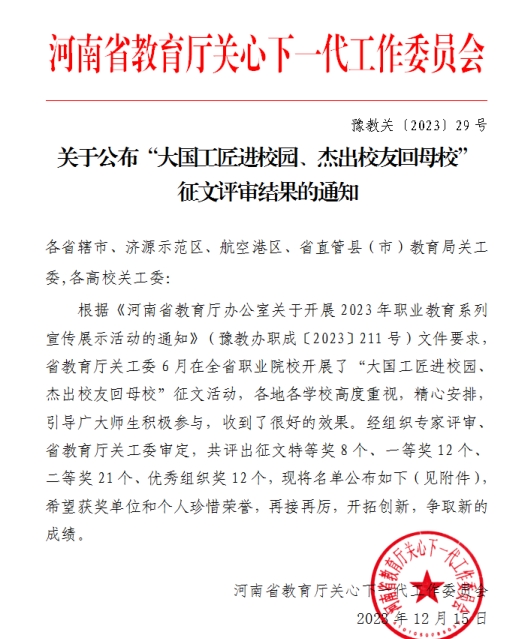 河南省教育厅关心下一代工作委员会

豫教关〔2023〕29号

关于公布“大国工匠进校园、杰出校友回母校”征文评审结果的通知

各省辖市、济源示范区、航空港区、省直管县（市）教育局关工委，各高校关工委：

根据《河南省教育厅办公室关于开展2023年职业教育系列宣传展示活动的通知》（豫教办职成〔2023〕211号）文件要求，省教育厅关工委6月在全省职业院校开展了“大国工匠进校园、杰出校友回母校”征文活动，各地各学校高度重视，精心安排，引导广大师生积极参与，收到了很好的效果。经组织专家评审、省教育厅关工委审定，共评出征文特等奖8个、一等奖12个、二等奖21个、优秀组织奖12个，现将名单公布如下（见附件），希望获奖单位和个人珍惜荣誉，再接再厉，开拓创新，争取新的成绩。

河南省教育厅关心下一代工作委员会

2023年12月15日

河南省教育厅关心下一代工作委员会